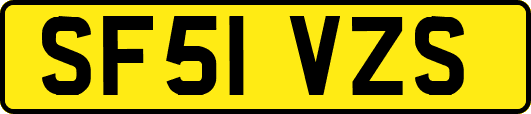 SF51 VZS